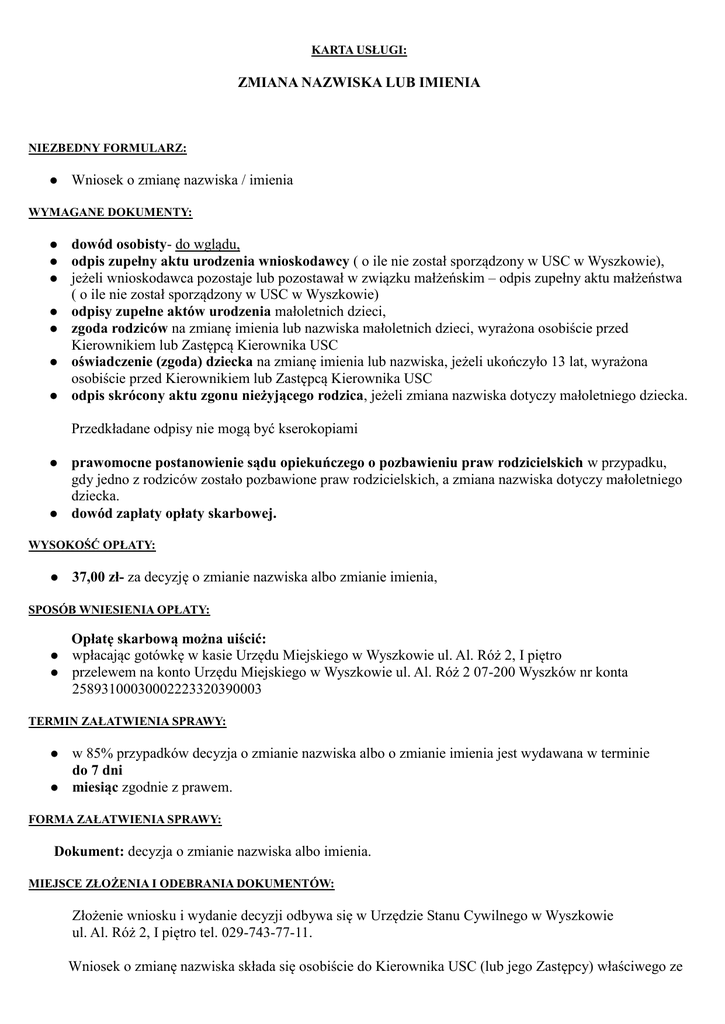 KARTA USŁUGI:

ZMIANA NAZWISKA LUB IMIENIA

NIEZBEDNY FORMULARZ:

● Wniosek o zmianę nazwiska / imienia

WYMAGANE DOKUMENTY:

● dowód osobisty- do wglądu,
● odpis zupełny aktu urodzenia wnioskodawcy ( o ile nie został sporządzony w USC w Wyszkowie),
● jeżeli wnioskodawca pozostaje lub pozostawał w związku małżeńskim – odpis zupełny aktu małżeństwa ( o ile nie został sporządzony w USC w Wyszkowie)
● odpisy zupełne aktów urodzenia małoletnich dzieci,
● zgoda rodziców na zmianę imienia lub nazwiska małoletnich dzieci, wyrażona osobiście przed Kierownikiem lub Zastępcą Kierownika USC
● oświadczenie (zgoda) dziecka na zmianę imienia lub nazwiska, jeżeli ukończyło 13 lat, wyrażona osobiście przed Kierownikiem lub Zastępcą Kierownika USC
● odpis skrócony aktu zgonu nieżyjącego rodzica, jeżeli zmiana nazwiska dotyczy małoletniego dziecka.

Przedkładane odpisy nie mogą być kserokopiami

● prawomocne postanowienie sądu opiekuńczego o pozbawieniu praw rodzicielskich w przypadku, gdy jedno z rodziców zostało pozbawione praw rodzicielskich, a zmiana nazwiska dotyczy małoletniego dziecka.
● dowód zapłaty opłaty skarbowej.

WYSOKOŚĆ OPŁATY:

● 37,00 zł- za decyzję o zmianie nazwiska albo zmianie imienia,

SPOSÓB WNIESIENIA OPŁATY:

Opłatę skarbową można uiścić:
● wpłacając gotówkę w kasie Urzędu Miejskiego w Wyszkowie ul. Al. Róż 2, I piętro
● przelewem na konto Urzędu Miejskiego w Wyszkowie ul. Al. Róż 2 07-200 Wyszków nr konta 25893100030002223320390003

TERMIN ZAŁATWIENIA SPRAWY:

● w 85% przypadków decyzja o zmianie nazwiska albo o zmianie imienia jest wydawana w terminie do 7 dni
● miesiąc zgodnie z prawem.

FORMA ZAŁATWIENIA SPRAWY:

Dokument: decyzja o zmianie nazwiska albo imienia.

MIEJSCE ZŁOŻENIA I ODEBRANIA DOKUMENTÓW:

Złożenie wniosku i wydanie decyzji odbywa się w Urzędzie Stanu Cywilnego w Wyszkowie ul. Al. Róż 2, I piętro tel. 029-743-77-11.

Wniosek o zmianę nazwiska składa się osobiście do Kierownika USC (lub jego Zastępcy) właściwego ze